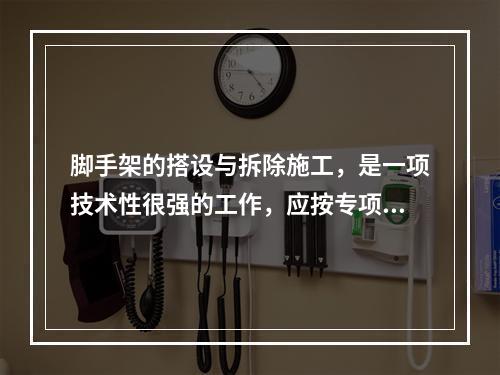 脚手架的搭设与拆除施工，是一项技术性很强的工作，应按专项...